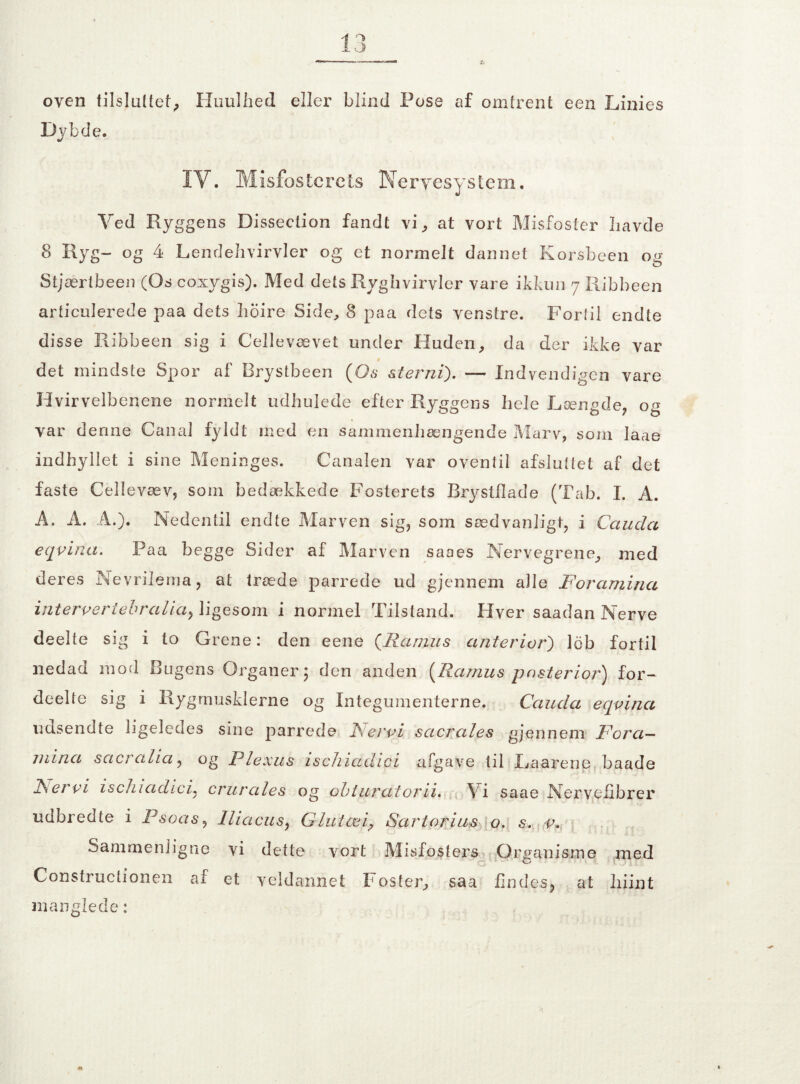 13

oven tilsluttet, Huulhed eller blind Pose af omtrent een Linies Dybde.

IV. Misfosterets Nervesystem.

Ved Ryggens Dissection fandt vi, at vort Misfoster havde 8 Ryg- og 4 Lendehvirvler og et normelt dannet Korsbeen og Stjærtbeen (Os coxygis). Med dets Ryghvirvler vare ikkun 7 Ribbeen articulerede paa dets höire Side, 8 paa dets venstre. Fortil endte disse Ribbeen sig i Cellevævet under Huden, da der ikke var det mindste Spor af Brystbeen (Os sterni). — Indvendigen vare Hvirvelbenene normelt udhulede efter Ryggens hele Længde, og var denne Canal fyldt med en sammenhængende Marv, som laae indhyllet i sine Meninges. Canalen var oventil afsluttet af det faste Cellevæv, som bedækkede Fosterets Brystflade (Tab. I. A. A. A. A.). Nedentil endte Marven sig, som sædvanligt, i Cauda eqvina. Paa begge Sider af Marven saaes Nervegrene, med deres Nevrilema, at træde parrede ud gjennem alle Foramina intervertebralia, ligesom i normel Tilstand. Hver saadan Nerve deelte sig i to Grene: den eene (Ramus anterior) löb fortil nedad mod Bugens Organer; den anden (Ramus posterior) fordeelte sig i Rygmusklerne og Integumenterne. Cauda eqvina udsendte ligeledes sine parrede Nervi sacrales gjennem Foramina sacralia, og Plexus ischiadici afgave til Laarene baade Nervi ischiadici, crurales og obturatorii. Vi saae Nervefibrer udbredte i Psoas, Iliacus, Glutæi, Sartorius o. s. v.

Sammenligne vi dette vort Misfosters Organisme med Constructionen af et veldannet Foster, saa findes, at hiint manglede: